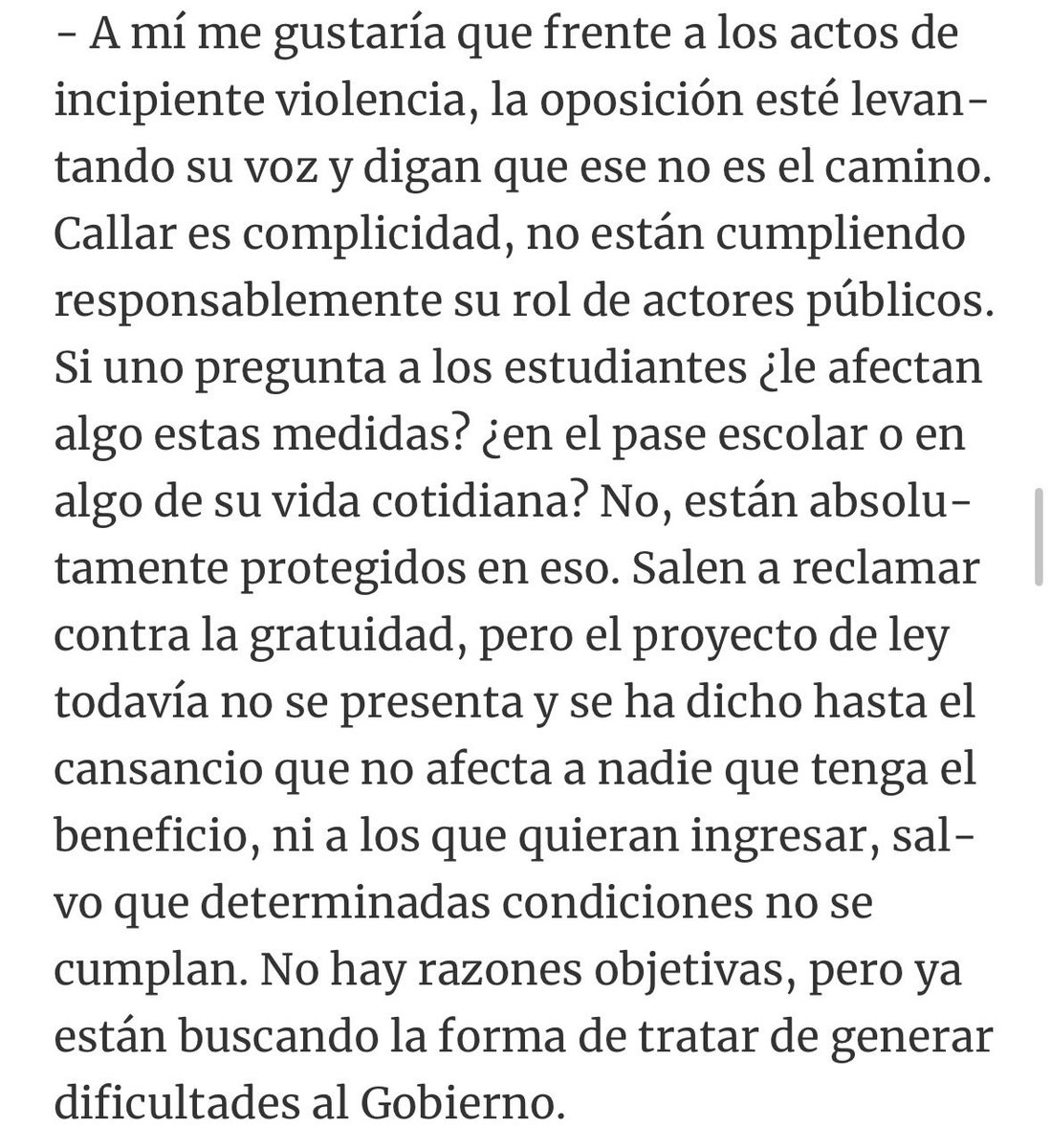 - A mí me gustaría que frente a los actos de incipiente violencia, la oposición esté levantando su voz y digan que ese no es el camino. Callar es complicidad, no están cumpliendo responsablemente su rol de actores públicos. Si uno pregunta a los estudiantes ¿le afectan algo estas medidas? ¿en el pase escolar o en algo de su vida cotidiana? No, están absolutamente protegidos en eso. Salen a reclamar contra la gratuidad, pero el proyecto de ley todavía no se presenta y se ha dicho hasta el cansancio que no afecta a nadie que tenga el beneficio, ni a los que quieran ingresar, salvo que determinadas condiciones no se cumplan. No hay razones objetivas, pero ya están buscando la forma de tratar de generar dificultades al Gobierno.